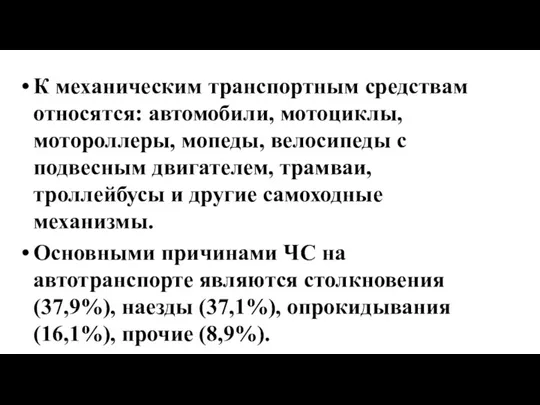 • К механическим транспортным средствам относятся: автомобили, мотоциклы, мотороллеры, мопеды, велосипеды с подвесным двигателем, трамваи, троллейбусы и другие самоходные механизмы.

• Основными причинами ЧС на автотранспорте являются столкновения (37,9%), наезды (37,1%), опрокидывания (16,1%), прочие (8,9%).